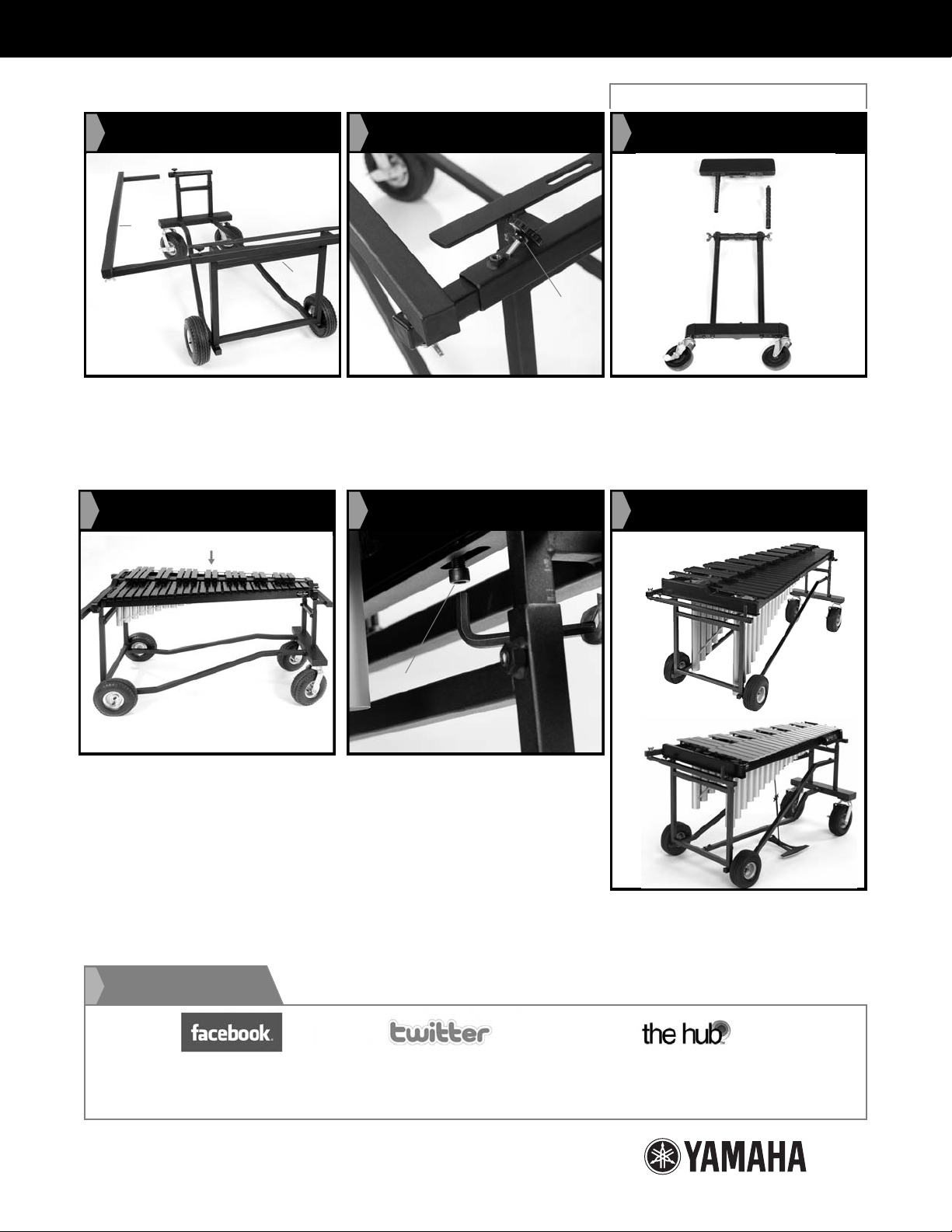 facebook.

twitter

the hub

YAMAHA